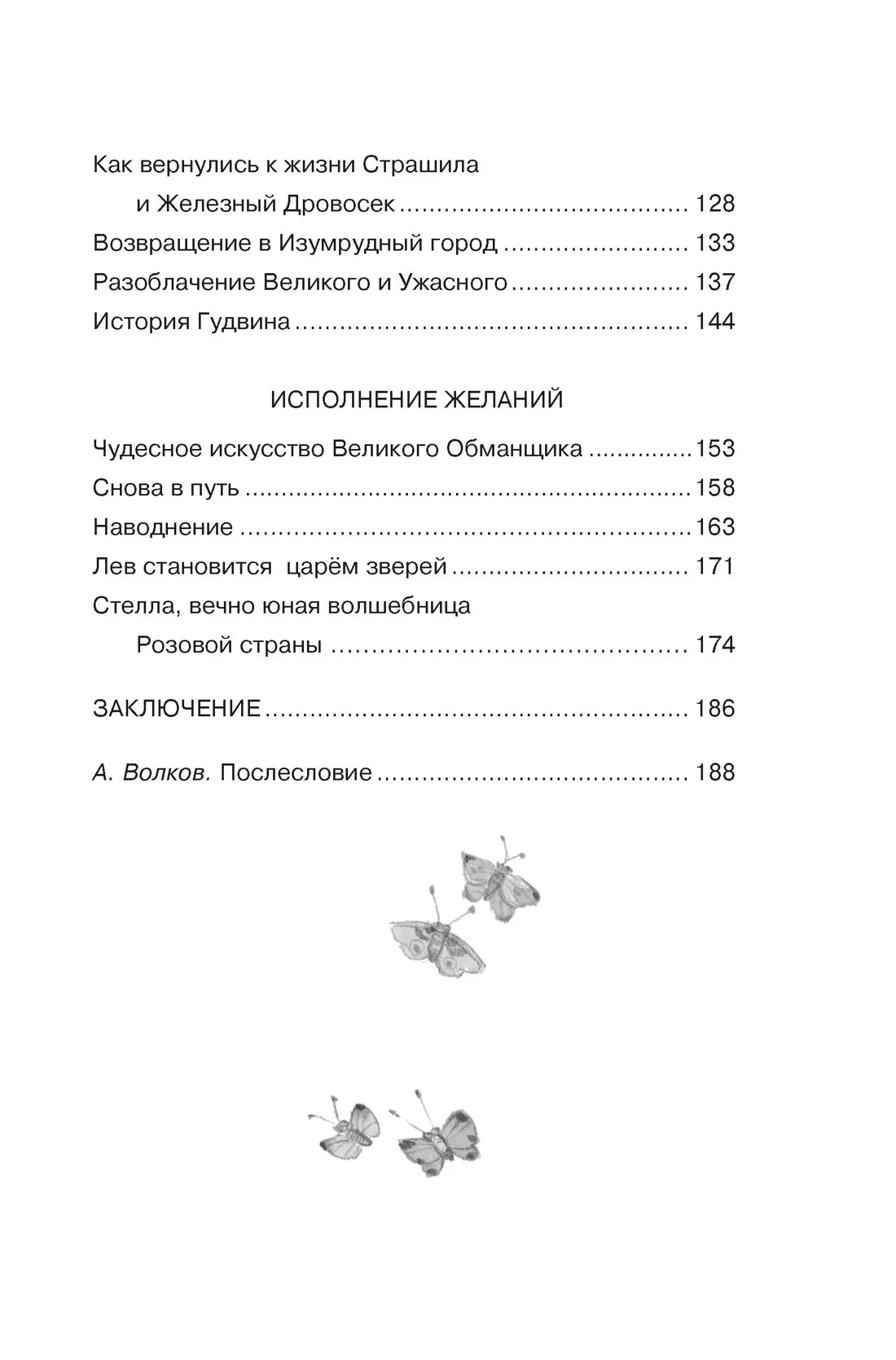 Как вернулись к жизни Страшила
и Железный Дровосек 128
Возвращение в Изумрудный город 133
Разоблачение Великого и Ужасного 137
История Гудвина 144

ИСПОЛНЕНИЕ ЖЕЛАНИЙ

Чудесное искусство Великого Обманщика 153
Снова в путь 158
Наводнение 163
Лев становится царём зверей 171
Стелла, вечно юная волшебница
Розовой страны 174

ЗАКЛЮЧЕНИЕ 186

А. Волков. Послесловие 188